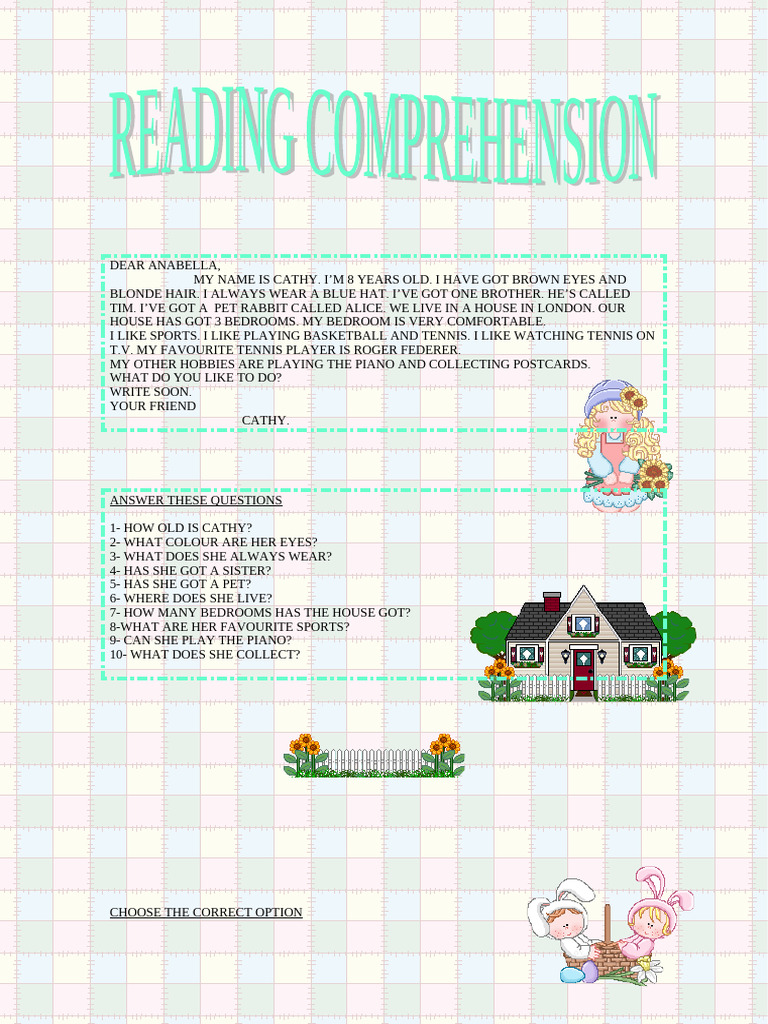 READING COMPREHENSION

DEAR ANABELLA,
MY NAME IS CATHY. I'M 8 YEARS OLD. I HAVE GOT BROWN EYES AND BLONDE HAIR. I ALWAYS WEAR A BLUE HAT. I'VE GOT ONE BROTHER. HE'S CALLED TIM. I'VE GOT A PET RABBIT CALLED ALICE. WE LIVE IN A HOUSE IN LONDON. OUR HOUSE HAS GOT 3 BEDROOMS. MY BEDROOM IS VERY COMFORTABLE.
I LIKE SPORTS. I LIKE PLAYING BASKETBALL AND TENNIS. I LIKE WATCHING TENNIS ON T.V. MY FAVOURITE TENNIS PLAYER IS ROGER FEDERER.
MY OTHER HOBBIES ARE PLAYING THE PIANO AND COLLECTING POSTCARDS.
WHAT DO YOU LIKE TO DO?
WRITE SOON.
YOUR FRIEND
CATHY.

ANSWER THESE QUESTIONS

1- HOW OLD IS CATHY?
2- WHAT COLOUR ARE HER EYES?
3- WHAT DOES SHE ALWAYS WEAR?
4- HAS SHE GOT A SISTER?
5- HAS SHE GOT A PET?
6- WHERE DOES SHE LIVE?
7- HOW MANY BEDROOMS HAS THE HOUSE GOT?
8-WHAT ARE HER FAVOURITE SPORTS?
9- CAN SHE PLAY THE PIANO?
10- WHAT DOES SHE COLLECT?

CHOOSE THE CORRECT OPTION